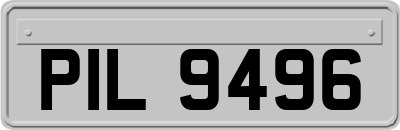 PIL 9496